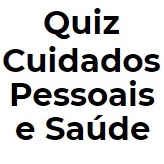 Quiz Cuidados Pessoais e Saúde